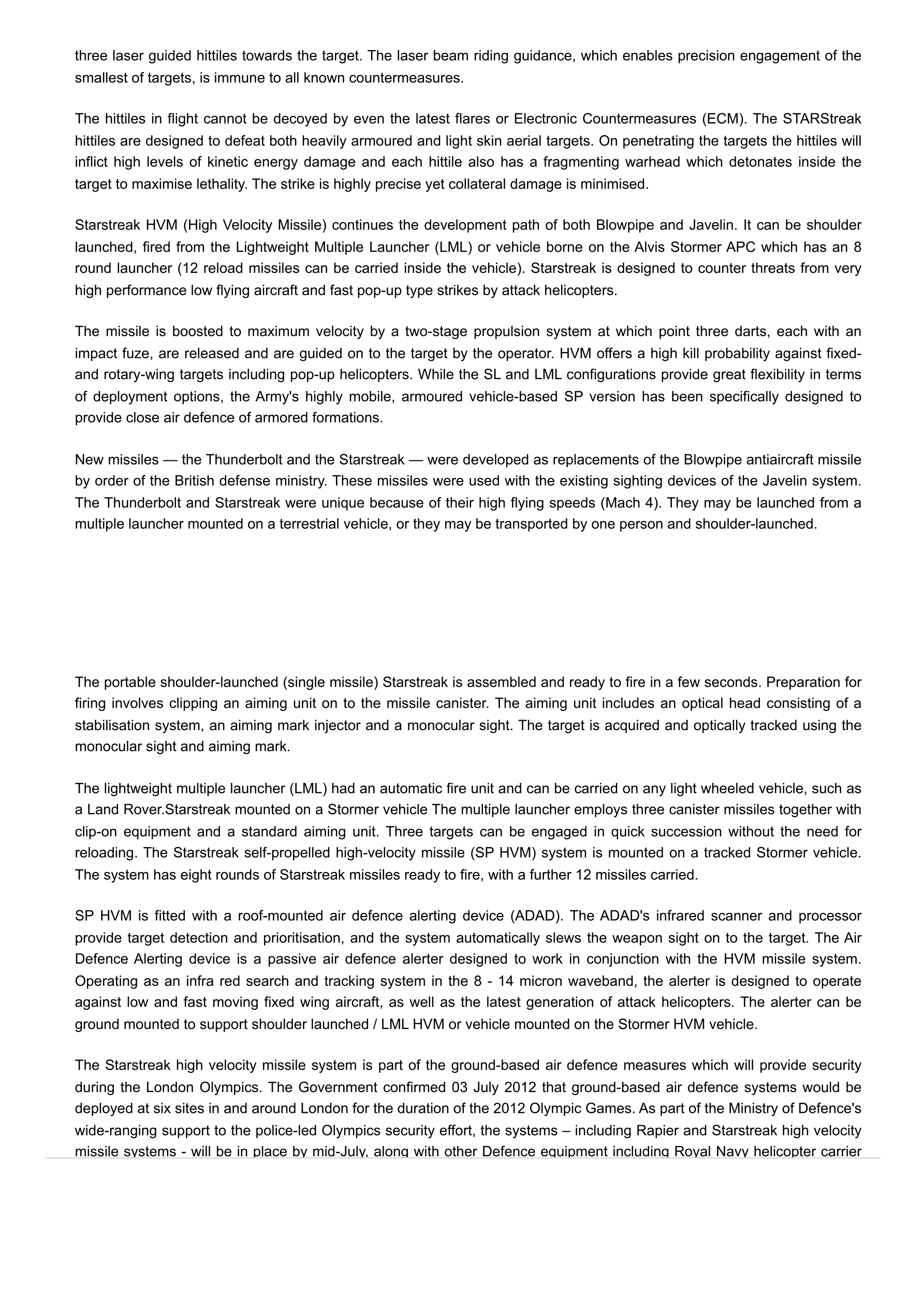 three laser guided hittiles towards the target. The laser beam riding guidance, which enables precision engagement of the smallest of targets, is immune to all known countermeasures.

The hittiles in flight cannot be decoyed by even the latest flares or Electronic Countermeasures (ECM). The STARStreak hittiles are designed to defeat both heavily armoured and light skin aerial targets. On penetrating the targets the hittiles will inflict high levels of kinetic energy damage and each hittile also has a fragmenting warhead which detonates inside the target to maximise lethality. The strike is highly precise yet collateral damage is minimised.

Starstreak HVM (High Velocity Missile) continues the development path of both Blowpipe and Javelin. It can be shoulder launched, fired from the Lightweight Multiple Launcher (LML) or vehicle borne on the Alvis Stormer APC which has an 8 round launcher (12 reload missiles can be carried inside the vehicle). Starstreak is designed to counter threats from very high performance low flying aircraft and fast pop-up type strikes by attack helicopters.

The missile is boosted to maximum velocity by a two-stage propulsion system at which point three darts, each with an impact fuze, are released and are guided on to the target by the operator. HVM offers a high kill probability against fixed- and rotary-wing targets including pop-up helicopters. While the SL and LML configurations provide great flexibility in terms of deployment options, the Army's highly mobile, armoured vehicle-based SP version has been specifically designed to provide close air defence of armored formations.

New missiles — the Thunderbolt and the Starstreak — were developed as replacements of the Blowpipe antiaircraft missile by order of the British defense ministry. These missiles were used with the existing sighting devices of the Javelin system. The Thunderbolt and Starstreak were unique because of their high flying speeds (Mach 4). They may be launched from a multiple launcher mounted on a terrestrial vehicle, or they may be transported by one person and shoulder-launched.

The portable shoulder-launched (single missile) Starstreak is assembled and ready to fire in a few seconds. Preparation for firing involves clipping an aiming unit on to the missile canister. The aiming unit includes an optical head consisting of a stabilisation system, an aiming mark injector and a monocular sight. The target is acquired and optically tracked using the monocular sight and aiming mark.

The lightweight multiple launcher (LML) had an automatic fire unit and can be carried on any light wheeled vehicle, such as a Land Rover.Starstreak mounted on a Stormer vehicle The multiple launcher employs three canister missiles together with clip-on equipment and a standard aiming unit. Three targets can be engaged in quick succession without the need for reloading. The Starstreak self-propelled high-velocity missile (SP HVM) system is mounted on a tracked Stormer vehicle. The system has eight rounds of Starstreak missiles ready to fire, with a further 12 missiles carried.

SP HVM is fitted with a roof-mounted air defence alerting device (ADAD). The ADAD's infrared scanner and processor provide target detection and prioritisation, and the system automatically slews the weapon sight on to the target. The Air Defence Alerting device is a passive air defence alerter designed to work in conjunction with the HVM missile system. Operating as an infra red search and tracking system in the 8 - 14 micron waveband, the alerter is designed to operate against low and fast moving fixed wing aircraft, as well as the latest generation of attack helicopters. The alerter can be ground mounted to support shoulder launched / LML HVM or vehicle mounted on the Stormer HVM vehicle.

The Starstreak high velocity missile system is part of the ground-based air defence measures which will provide security during the London Olympics. The Government confirmed 03 July 2012 that ground-based air defence systems would be deployed at six sites in and around London for the duration of the 2012 Olympic Games. As part of the Ministry of Defence's wide-ranging support to the police-led Olympics security effort, the systems – including Rapier and Starstreak high velocity missile systems - will be in place by mid-July, along with other Defence equipment including Royal Navy helicopter carrier